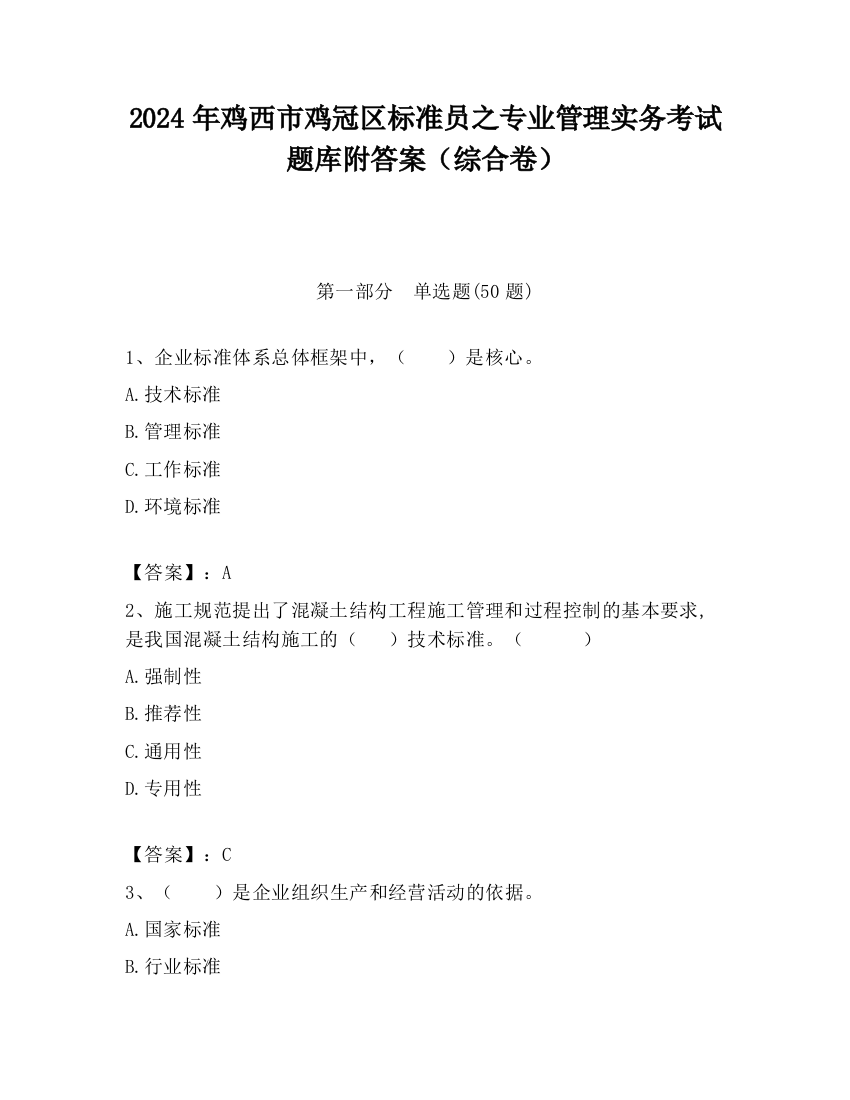 2024 年鸡西市鸡冠区标准员之专业管理实务考试题库附答案（综合卷）

第一部分　单选题(50 题)

1、企业标准体系总体框架中，（　　）是核心。

A.技术标准

B.管理标准

C.工作标准

D.环境标准

【答案】：A

2、施工规范提出了混凝土结构工程施工管理和过程控制的基本要求，是我国混凝土结构施工的（　　）技术标准。（　　　）

A.强制性

B.推荐性

C.通用性

D.专用性

【答案】：C

3、（　　）是企业组织生产和经营活动的依据。

A.国家标准

B.行业标准